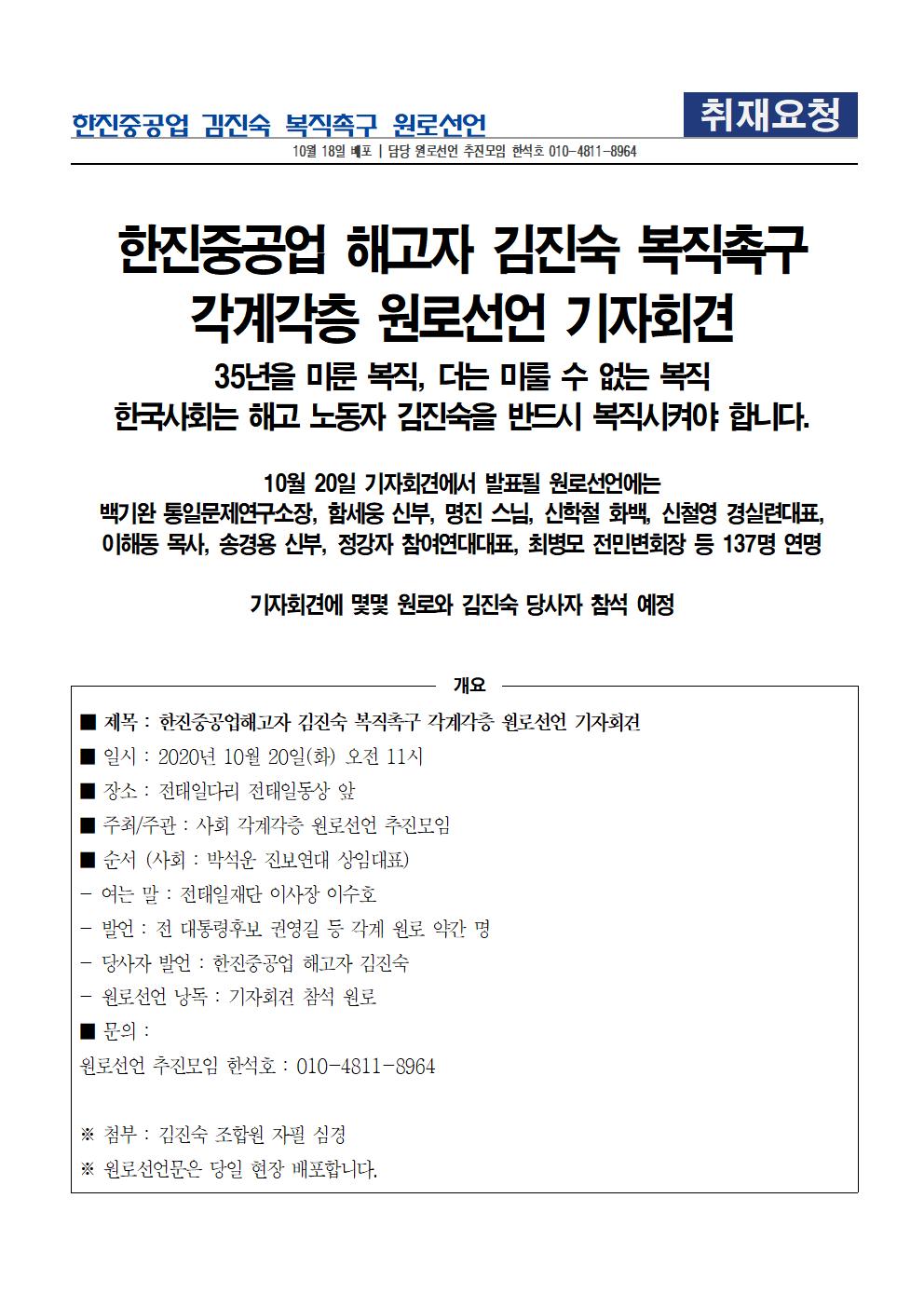 한진중공업 김진숙 복직촉구 원로선언

취재요청

10월 18일 배포 | 담당 원로선언 추진모임 한석호 010-4811-8964

한진중공업 해고자 김진숙 복직촉구
각계각층 원로선언 기자회견

35년을 미룬 복직, 더는 미룰 수 없는 복직
한국사회는 해고 노동자 김진숙을 반드시 복직시켜야 합니다.

10월 20일 기자회견에서 발표될 원로선언에는
백기완 통일문제연구소장, 함세웅 신부, 명진 스님, 신학철 화백, 신철영 경실련대표, 이해동 목사, 송경용 신부, 정강자 참여연대대표, 최병모 전민변회장 등 137명 연명

기자회견에 몇몇 원로와 김진숙 당사자 참석 예정

개요

■ 제목 : 한진중공업해고자 김진숙 복직촉구 각계각층 원로선언 기자회견
■ 일시 : 2020년 10월 20일(화) 오전 11시
■ 장소 : 전태일다리 전태일동상 앞
■ 주최/주관 : 사회 각계각층 원로선언 추진모임
■ 순서 (사회 : 박석운 진보연대 상임대표)
- 여는 말 : 전태일재단 이사장 이수호
- 발언 : 전 대통령후보 권영길 등 각계 원로 약간 명
- 당사자 발언 : 한진중공업 해고자 김진숙
- 원로선언 낭독 : 기자회견 참석 원로
■ 문의 :
원로선언 추진모임 한석호 : 010-4811-8964

※ 첨부 : 김진숙 조합원 자필 심경
※ 원로선언문은 당일 현장 배포합니다.